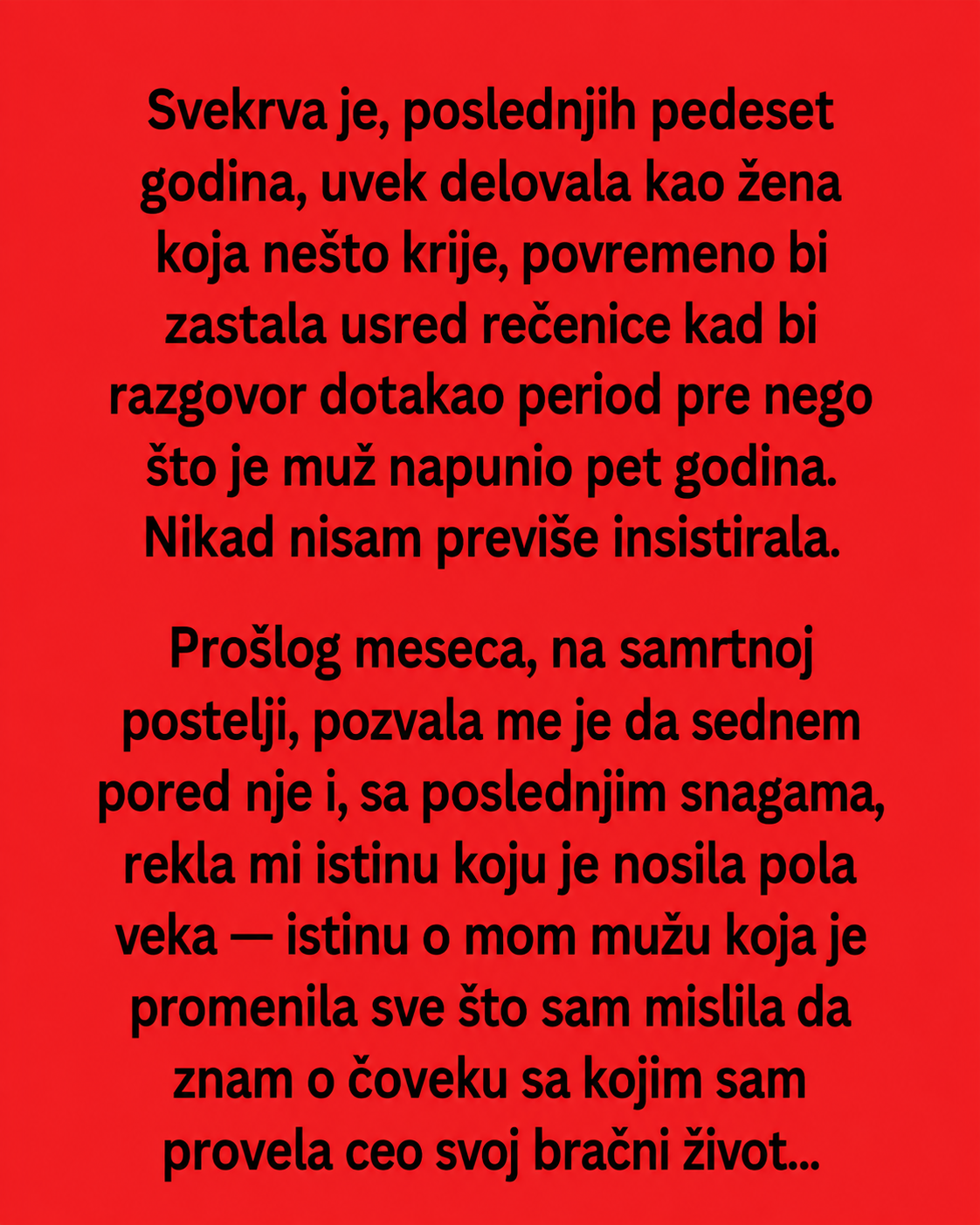 Svekrva je, poslednjih pedeset godina, uvek delovala kao žena koja nešto krije, povremeno bi zastala usred rečenice kad bi razgovor dotakao period pre nego što je muž napunio pet godina. Nikad nisam previše insistirala.

Prošlog meseca, na samrtnoj postelji, pozvala me je da sednem pored nje i, sa poslednjim snagama, rekla mi istinu koju je nosila pola veka — istinu o mom mužu koja je promenila sve što sam mislila da znam o čoveku sa kojim sam provela ceo svoj bračni život...